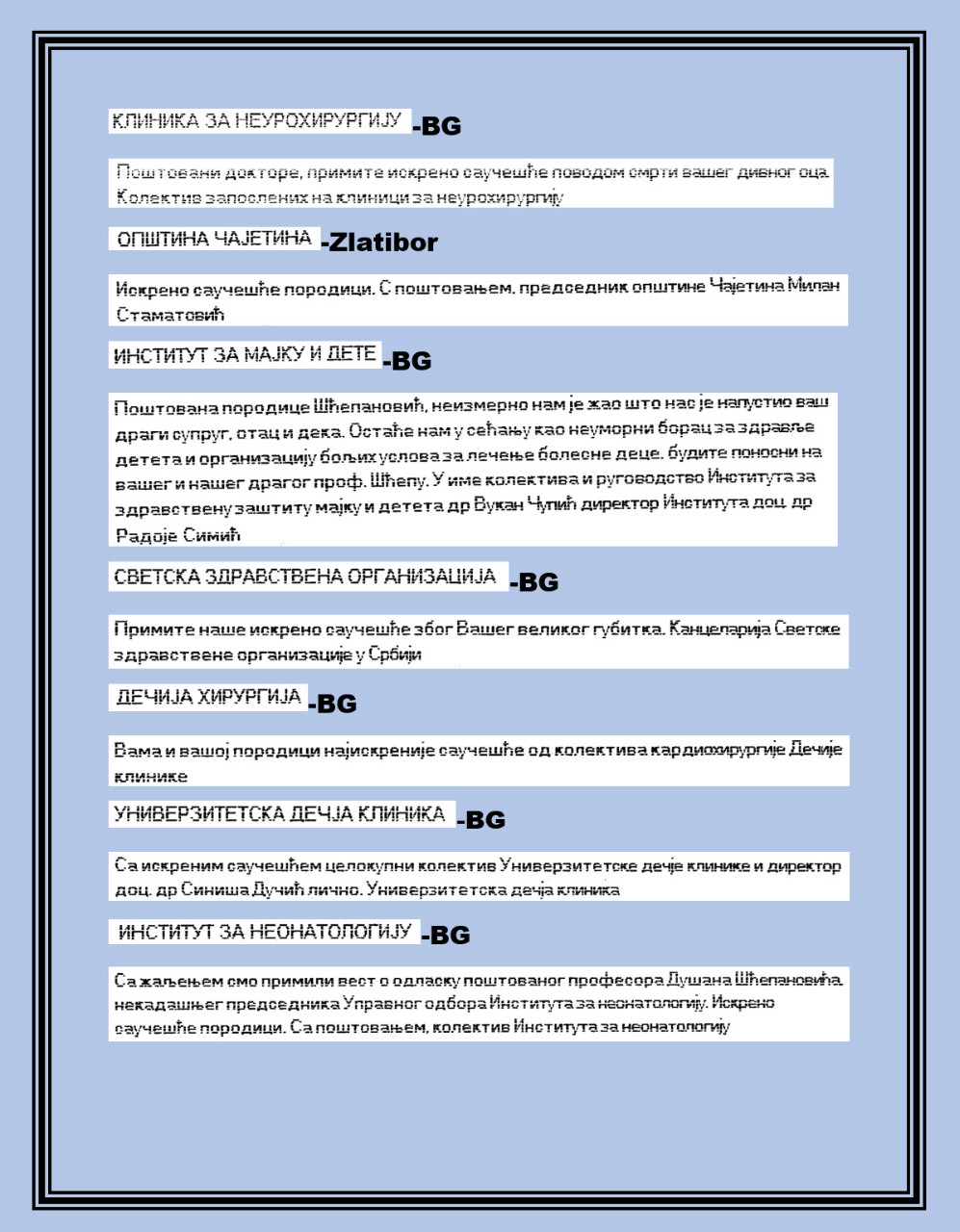 КЛИНИКА ЗА НЕУРОХИРУРГИЈУ -BG

Поштовани докторе, примите искрено саучешће поводом смрти вашег дивног оца. Колектив запослених на клиници за неурохирургију

ОПШТИНА ЧАЈЕТИНА -Zlatibor

Искрено саучешће породици. С поштовањем, председник општине Чајетина Милан Стаматовић

ИНСТИТУТ ЗА МАЈКУ И ДЕТЕ -BG

Поштована породице Шћепановић, неизмерно нам је жао што нас је напустио ваш драги супруг, отац и дека. Остаће нам у сећању као неуморни борац за здравље детета и организацију бољих услова за лечење болесне деце. будите поносни на вашег и нашег драгог проф. Шћепу. У име колектива и руговодство Института за здравствену заштиту мајку и детета др Вукан Чупић директор Института доц. др Радоје Симић

СВЕТСКА ЗДРАВСТВЕНА ОРГАНИЗАЦИЈА -BG

Примите наше искрено саучешће због Вашег великог губитка. Канцеларија Светске здравствене организације у Србији

ДЕЧИЈА ХИРУРГИЈА -BG

Вама и вашој породици најискреније саучешће од колектива кардиохирургије Дечије клинике

УНИВЕРЗИТЕТСКА ДЕЧЈА КЛИНИКА -BG

Са искреним саучешћем целокупни колектив Универзитетске дечје клинике и директор доц. др Синиша Дучић лично. Универзитетска дечја клиника

ИНСТИТУТ ЗА НЕОНАТОЛОГИЈУ -BG

Са жаљењем смо примили вест о одласку поштованог професора Душана Шћепановића, некадашњег председника Управног одбора Института за неонатологију. Искрено саучешће породици. Са поштовањем, колектив Института за неонатологију